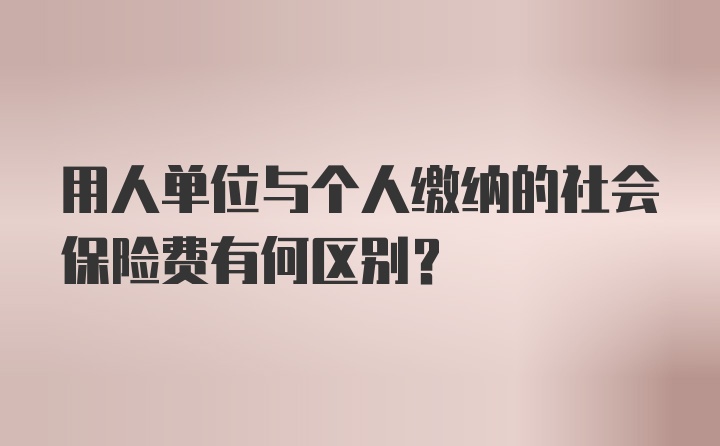 用人单位与个人缴纳的社会保险费有何区别？